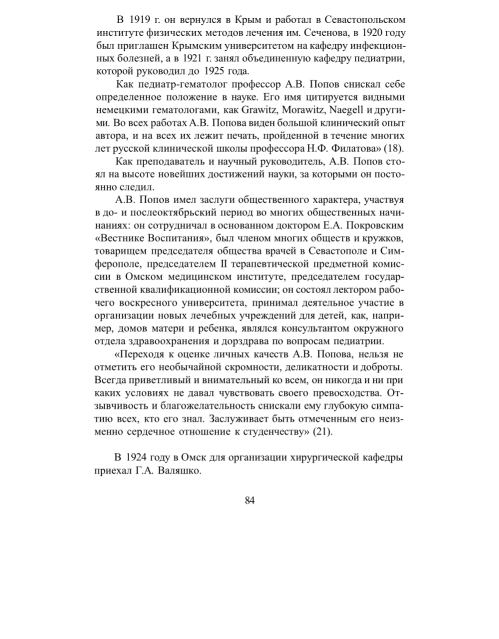 В 1919 г. он вернулся в Крым и работал в Севастопольском институте физических методов лечения им. Сеченова, в 1920 году был приглашен Крымским университетом на кафедру инфекционных болезней, а в 1921 г. занял объединенную кафедру педиатрии, которой руководил до 1925 года.

Как педиатр-гематолог профессор А.В. Попов снискал себе определенное положение в науке. Его имя цитируется видными немецкими гематологами, как Grawitz, Morawitz, Naegell и другими. Во всех работах А.В. Попова виден большой клинический опыт автора, и на всех их лежит печать, пройденной в течение многих лет русской клинической школы профессора Н.Ф. Филатова» (18).

Как преподаватель и научный руководитель, А.В. Попов стоял на высоте новейших достижений науки, за которыми он постоянно следил.

А.В. Попов имел заслуги общественного характера, участвуя в до- и послеоктябрьский период во многих общественных начинаниях: он сотрудничал в основанном доктором Е.А. Покровским «Вестнике Воспитания», был членом многих обществ и кружков, товарищем председателя общества врачей в Севастополе и Симферополе, председателем II терапевтической предметной комиссии в Омском медицинском институте, председателем государственной квалификационной комиссии; он состоял лектором рабочего воскресного университета, принимал деятельное участие в организации новых лечебных учреждений для детей, как, например, домов матери и ребенка, являлся консультантом окружного отдела здравоохранения и дорздрава по вопросам педиатрии.

«Переходя к оценке личных качеств А.В. Попова, нельзя не отметить его необычайной скромности, деликатности и доброты. Всегда приветливый и внимательный ко всем, он никогда и ни при каких условиях не давал чувствовать своего превосходства. Отзывчивость и благожелательность снискали ему глубокую симпатию всех, кто его знал. Заслуживает быть отмеченным его неизменно сердечное отношение к студенчеству» (21).

В 1924 году в Омск для организации хирургической кафедры приехал Г.А. Валяшко.

84